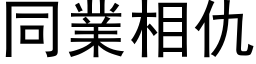 同業相仇